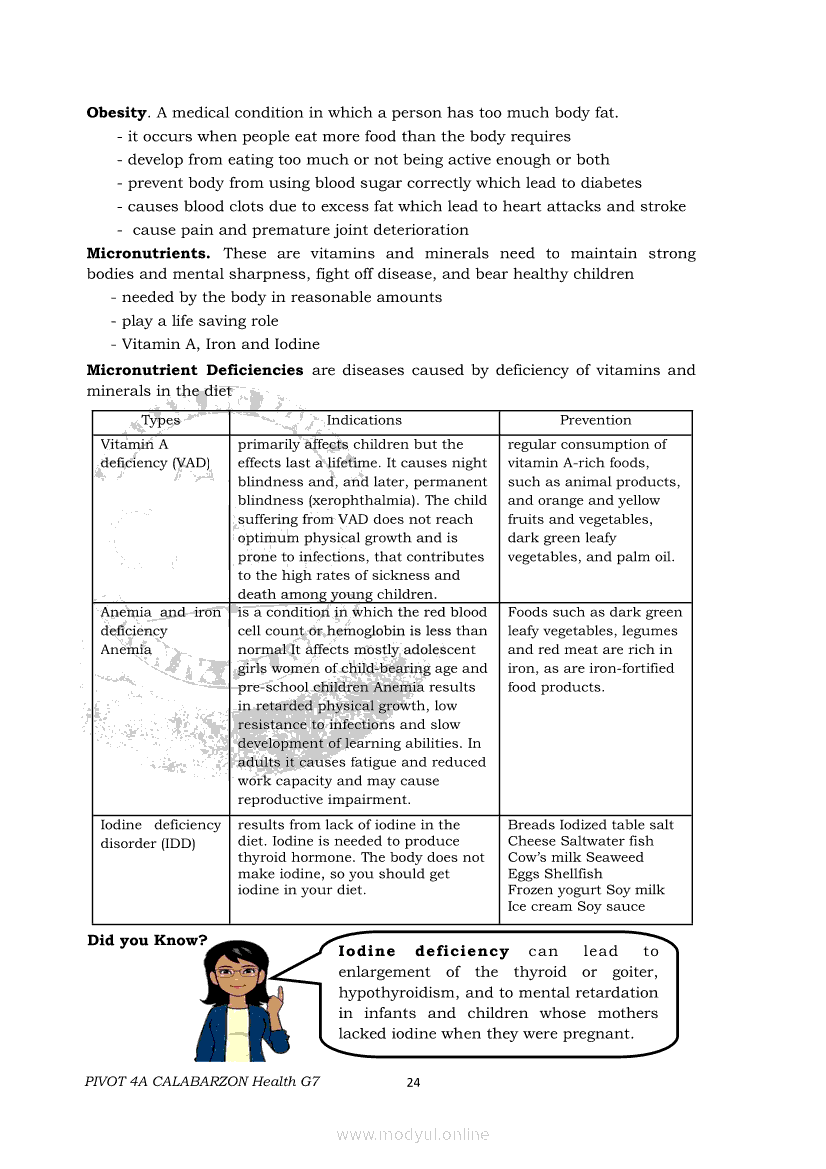 **Obesity**. A medical condition in which a person has too much body fat.
- it occurs when people eat more food than the body requires
- develop from eating too much or not being active enough or both
- prevent body from using blood sugar correctly which lead to diabetes
- causes blood clots due to excess fat which lead to heart attacks and stroke
- cause pain and premature joint deterioration

**Micronutrients.** These are vitamins and minerals need to maintain strong bodies and mental sharpness, fight off disease, and bear healthy children
- needed by the body in reasonable amounts
- play a life saving role
- Vitamin A, Iron and Iodine

**Micronutrient Deficiencies** are diseases caused by deficiency of vitamins and minerals in the diet

| Types | Indications | Prevention |
|---|---|---|
| Vitamin A deficiency (VAD) | primarily affects children but the effects last a lifetime. It causes night blindness and, and later, permanent blindness (xerophthalmia). The child suffering from VAD does not reach optimum physical growth and is prone to infections, that contributes to the high rates of sickness and death among young children. | regular consumption of vitamin A-rich foods, such as animal products, and orange and yellow fruits and vegetables, dark green leafy vegetables, and palm oil. |
| Anemia and iron deficiency Anemia | is a condition in which the red blood cell count or hemoglobin is less than normal It affects mostly adolescent girls women of child-bearing age and pre-school children Anemia results in retarded physical growth, low resistance to infections and slow development of learning abilities. In adults it causes fatigue and reduced work capacity and may cause reproductive impairment. | Foods such as dark green leafy vegetables, legumes and red meat are rich in iron, as are iron-fortified food products. |
| Iodine deficiency disorder (IDD) | results from lack of iodine in the diet. Iodine is needed to produce thyroid hormone. The body does not make iodine, so you should get iodine in your diet. | Breads Iodized table salt Cheese Saltwater fish Cow's milk Seaweed Eggs Shellfish Frozen yogurt Soy milk Ice cream Soy sauce |

**Did you Know?**

**Iodine deficiency** can lead to enlargement of the thyroid or goiter, hypothyroidism, and to mental retardation in infants and children whose mothers lacked iodine when they were pregnant.

PIVOT 4A CALABARZON Health G7 24

www.modyul.online